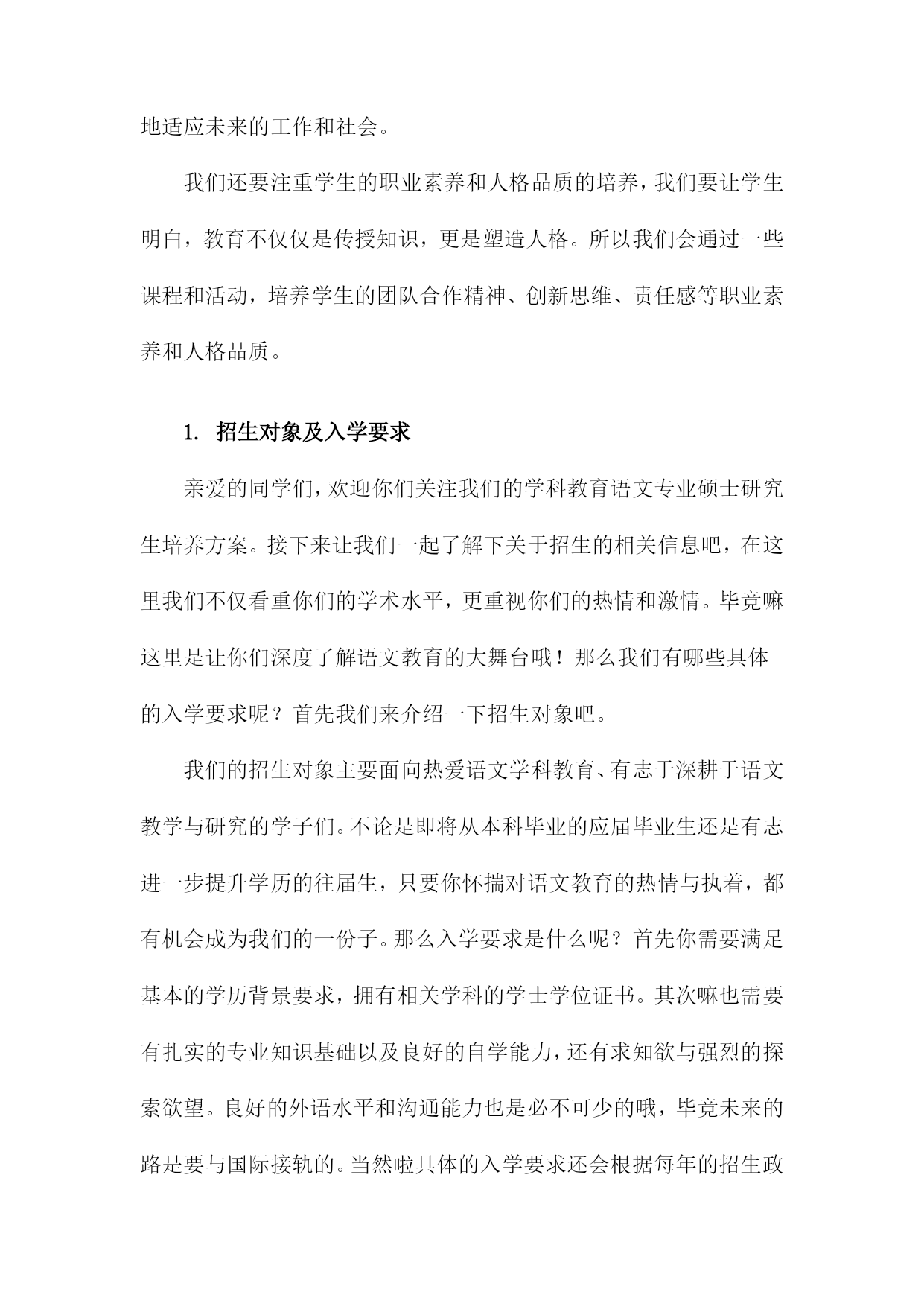 地适应未来的工作和社会。

我们还要注重学生的职业素养和人格品质的培养，我们要让学生明白，教育不仅仅是传授知识，更是塑造人格。所以我们会通过一些课程和活动，培养学生的团队合作精神、创新思维、责任感等职业素养和人格品质。

1. 招生对象及入学要求

亲爱的同学们，欢迎你们关注我们的学科教育语文专业硕士研究生培养方案。接下来让我们一起了解下关于招生的相关信息吧，在这里我们不仅看重你们的学术水平，更重视你们的热情和激情。毕竟嘛这里是让你们深度了解语文教育的大舞台哦！那么我们有哪些具体的入学要求呢？首先我们来介绍一下招生对象吧。

我们的招生对象主要面向热爱语文学科教育、有志于深耕于语文教学与研究的学子们。不论是即将从本科毕业的应届毕业生还是有志进一步提升学历的往届生，只要你怀揣对语文教育的热情与执着，都有机会成为我们的一份子。那么入学要求是什么呢？首先你需要满足基本的学历背景要求，拥有相关学科的学士学位证书。其次嘛也需要有扎实的专业知识基础以及良好的自学能力，还有求知欲与强烈的探索欲望。良好的外语水平和沟通能力也是必不可少的哦，毕竟未来的路是要与国际接轨的。当然啦具体的入学要求还会根据每年的招生政